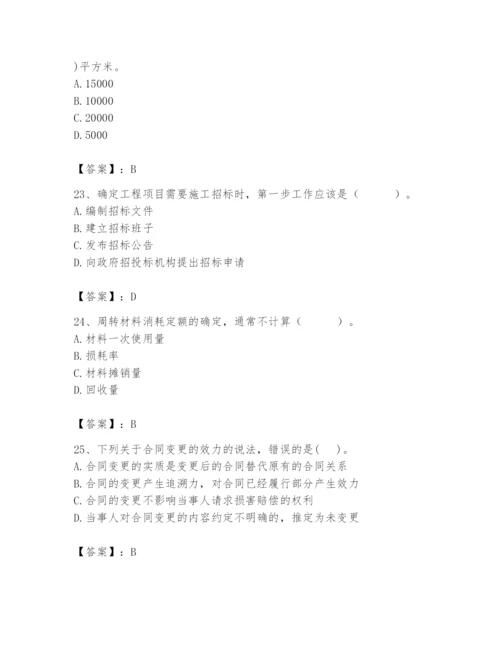 )平方米。
A. 15000
B. 10000
C. 20000
D. 5000

【答案】：B

23、确定工程项目需要施工招标时，第一步工作应该是（　　）。
A. 编制招标文件
B. 建立招标班子
C. 发布招标公告
D. 向政府招投标机构提出招标申请

【答案】：D

24、周转材料消耗定额的确定，通常不计算（　　）。
A. 材料一次使用量
B. 损耗率
C. 材料摊销量
D. 回收量

【答案】：B

25、下列关于合同变更的效力的说法，错误的是(　)。
A. 合同变更的实质是变更后的合同替代原有的合同关系
B. 合同的变更产生追溯力，对合同已经履行部分产生效力
C. 合同的变更不影响当事人请求损害赔偿的权利
D. 当事人对合同变更的内容约定不明确的，推定为未变更

【答案】：B